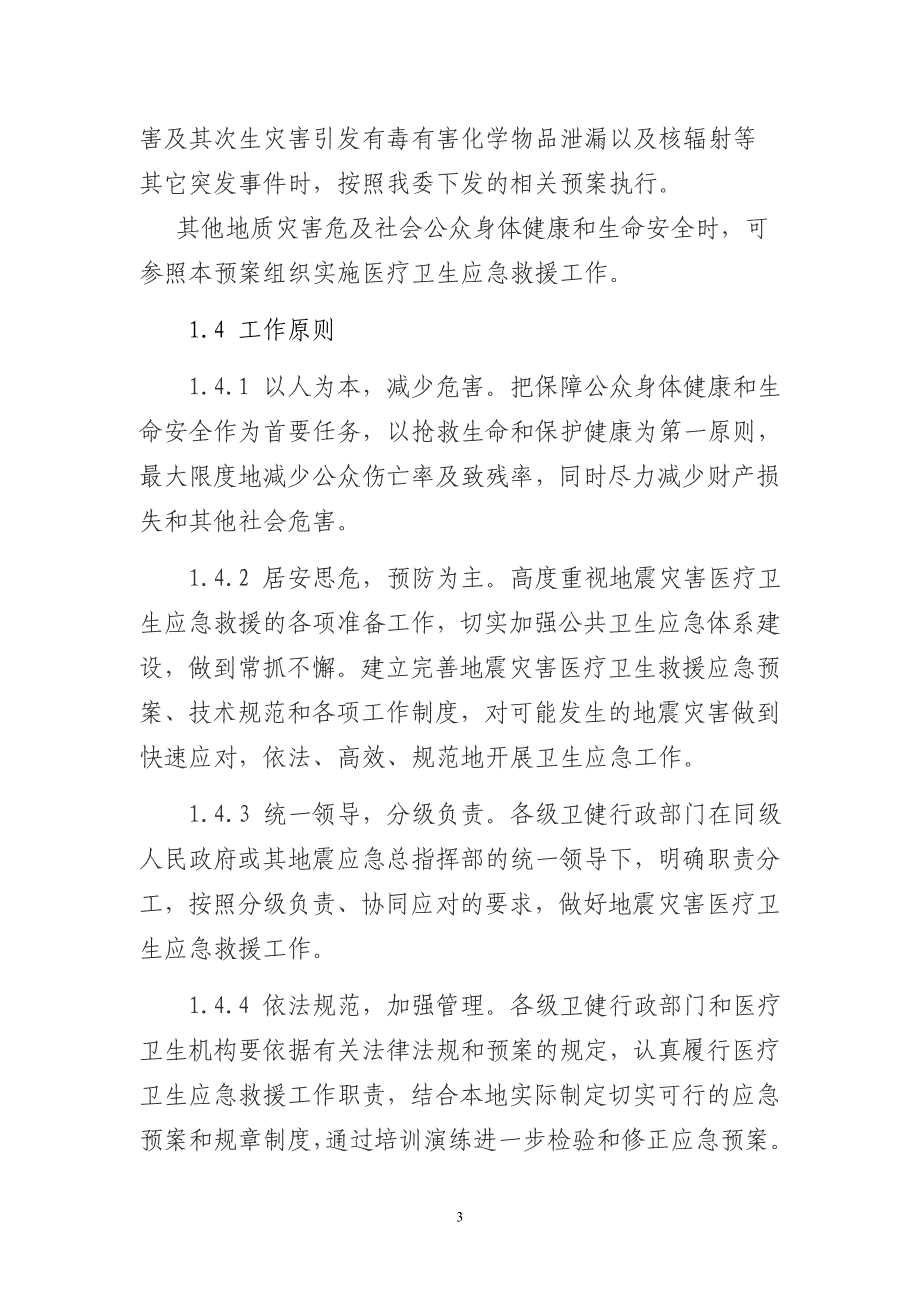 害及其次生灾害引发有毒有害化学物品泄漏以及核辐射等其它突发事件时，按照我委下发的相关预案执行。

其他地质灾害危及社会公众身体健康和生命安全时，可参照本预案组织实施医疗卫生应急救援工作。

1.4 工作原则

1.4.1 以人为本，减少危害。把保障公众身体健康和生命安全作为首要任务，以抢救生命和保护健康为第一原则，最大限度地减少公众伤亡率及致残率，同时尽力减少财产损失和其他社会危害。

1.4.2 居安思危，预防为主。高度重视地震灾害医疗卫生应急救援的各项准备工作，切实加强公共卫生应急体系建设，做到常抓不懈。建立完善地震灾害医疗卫生救援应急预案、技术规范和各项工作制度，对可能发生的地震灾害做到快速应对，依法、高效、规范地开展卫生应急工作。

1.4.3 统一领导，分级负责。各级卫健行政部门在同级人民政府或其地震应急总指挥部的统一领导下，明确职责分工，按照分级负责、协同应对的要求，做好地震灾害医疗卫生应急救援工作。

1.4.4 依法规范，加强管理。各级卫健行政部门和医疗卫生机构要依据有关法律法规和预案的规定，认真履行医疗卫生应急救援工作职责，结合本地实际制定切实可行的应急预案和规章制度，通过培训演练进一步检验和修正应急预案。

3